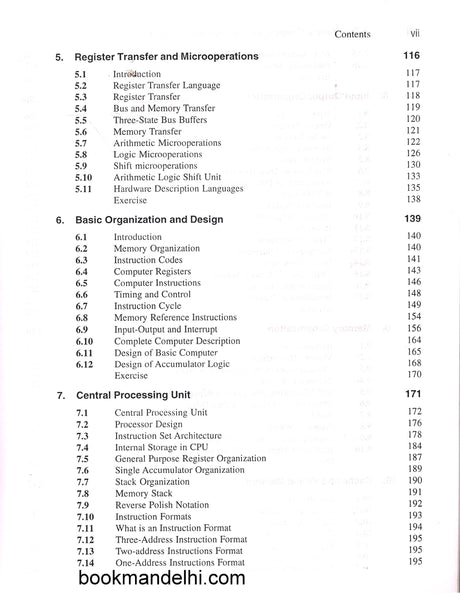 Contents vii

5. Register Transfer and Microoperations 116

5.1 Introduction 117
5.2 Register Transfer Language 117
5.3 Register Transfer 118
5.4 Bus and Memory Transfer 119
5.5 Three-State Bus Buffers 120
5.6 Memory Transfer 121
5.7 Arithmetic Microoperations 122
5.8 Logic Microoperations 126
5.9 Shift microoperations 130
5.10 Arithmetic Logic Shift Unit 133
5.11 Hardware Description Languages 135
Exercise 138

6. Basic Organization and Design 139

6.1 Introduction 140
6.2 Memory Organization 140
6.3 Instruction Codes 141
6.4 Computer Registers 143
6.5 Computer Instructions 146
6.6 Timing and Control 148
6.7 Instruction Cycle 149
6.8 Memory Reference Instructions 154
6.9 Input-Output and Interrupt 156
6.10 Complete Computer Description 164
6.11 Design of Basic Computer 165
6.12 Design of Accumulator Logic 168
Exercise 170

7. Central Processing Unit 171

7.1 Central Processing Unit 172
7.2 Processor Design 176
7.3 Instruction Set Architecture 178
7.4 Internal Storage in CPU 184
7.5 General Purpose Register Organization 187
7.6 Single Accumulator Organization 189
7.7 Stack Organization 190
7.8 Memory Stack 191
7.9 Reverse Polish Notation 192
7.10 Instruction Formats 193
7.11 What is an Instruction Format 194
7.12 Three-Address Instruction Format 195
7.13 Two-address Instructions Format 195
7.14 One-Address Instructions Format 195

bookmandelhi.com